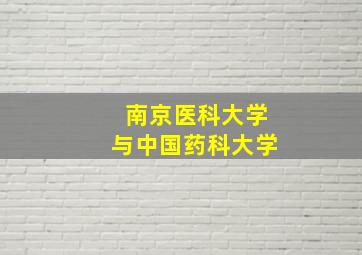 南京医科大学
与中国药科大学